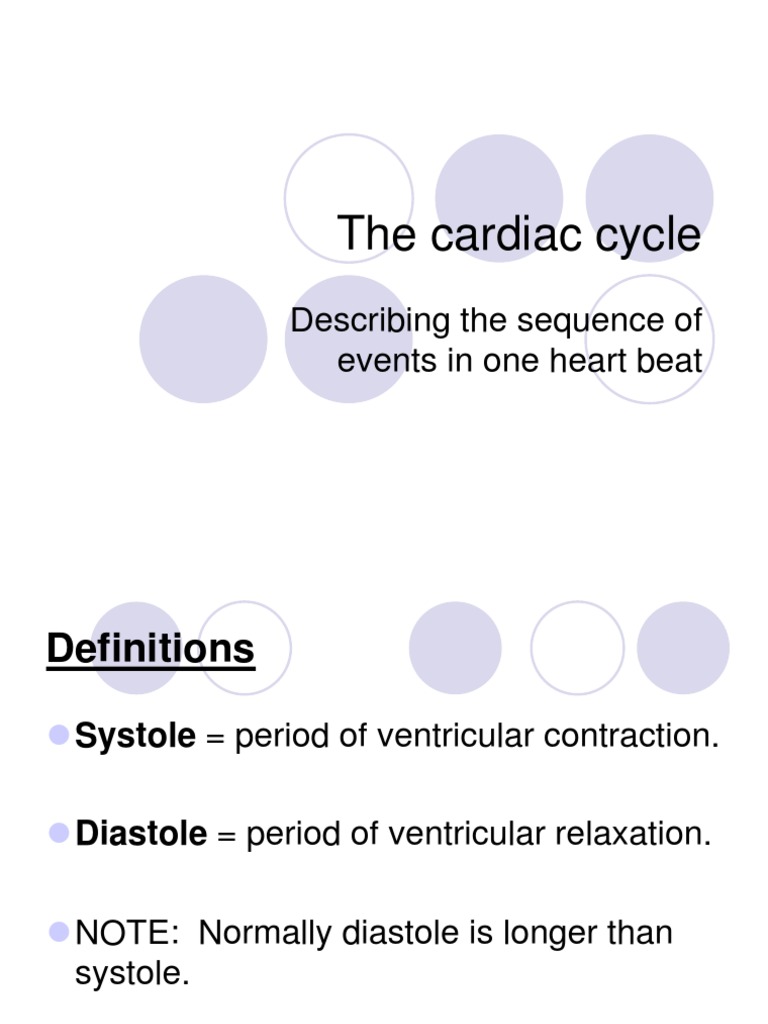 The cardiac cycle

Describing the sequence of events in one heart beat

Definitions

Systole = period of ventricular contraction.

Diastole = period of ventricular relaxation.

NOTE: Normally diastole is longer than systole.